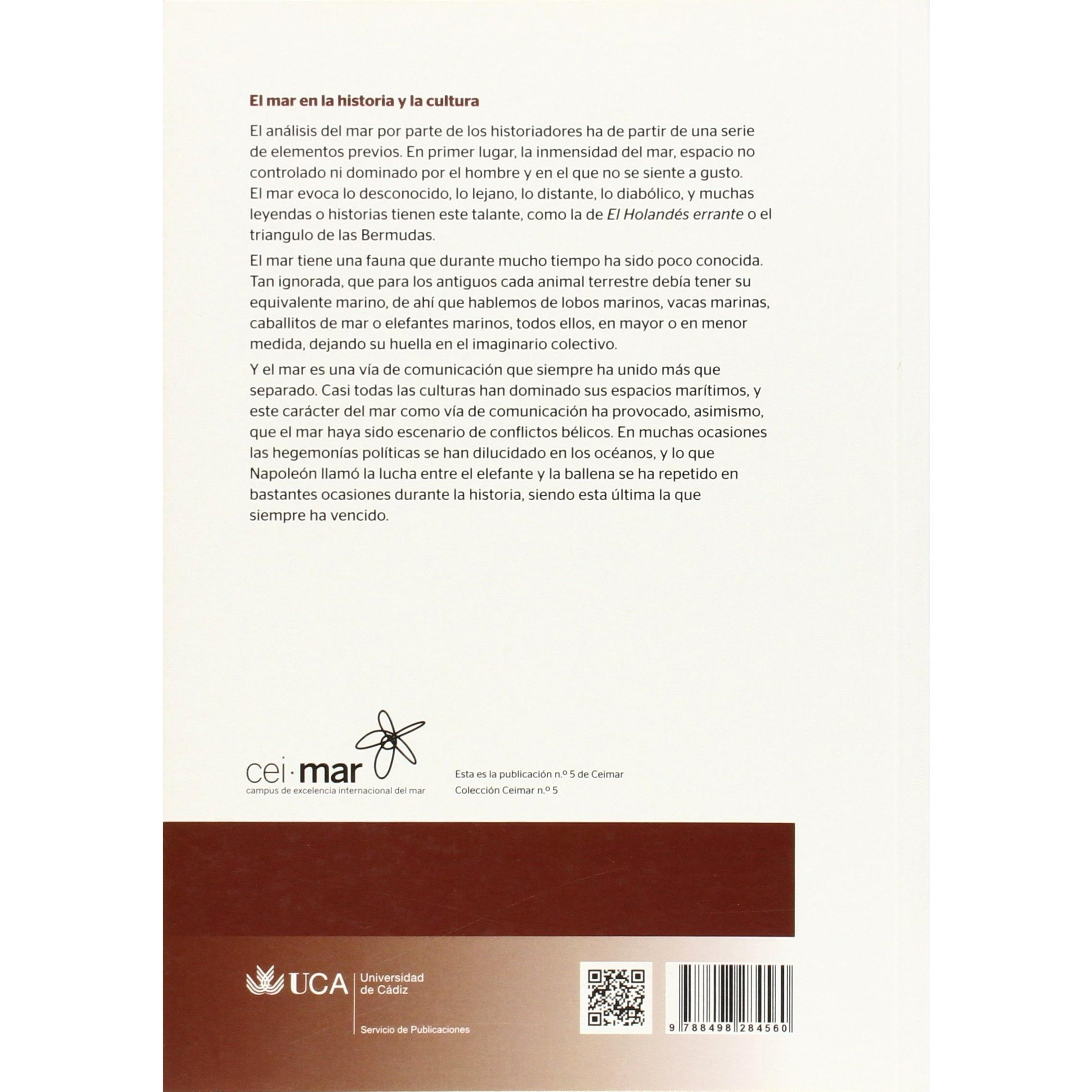 El mar en la historia y la cultura

El análisis del mar por parte de los historiadores ha de partir de una serie de elementos previos. En primer lugar, la inmensidad del mar, espacio no controlado ni dominado por el hombre y en el que no se siente a gusto. El mar evoca lo desconocido, lo lejano, lo distante, lo diabólico, y muchas leyendas o historias tienen este talante, como la de El Holandés errante o el triangulo de las Bermudas.

El mar tiene una fauna que durante mucho tiempo ha sido poco conocida. Tan ignorada, que para los antiguos cada animal terrestre debía tener su equivalente marino, de ahí que hablemos de lobos marinos, vacas marinas, caballitos de mar o elefantes marinos, todos ellos, en mayor o en menor medida, dejando su huella en el imaginario colectivo.

Y el mar es una vía de comunicación que siempre ha unido más que separado. Casi todas las culturas han dominado sus espacios marítimos, y este carácter del mar como vía de comunicación ha provocado, asimismo, que el mar haya sido escenario de conflictos bélicos. En muchas ocasiones las hegemonías políticas se han dilucidado en los océanos, y lo que Napoleón llamó la lucha entre el elefante y la ballena se ha repetido en bastantes ocasiones durante la historia, siendo esta última la que siempre ha vencido.

cei·mar
campus de excelencia internacional del mar

Esta es la publicación n.º 5 de Ceimar
Colección Ceimar n.º 5

UCA
Universidad
de Cádiz
Servicio de Publicaciones

9 788498 284560